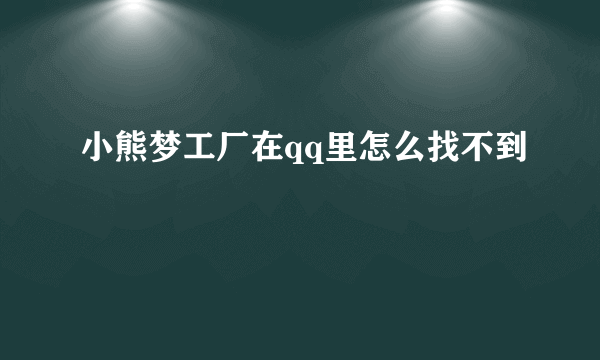 小熊梦工厂在qq里怎么找不到